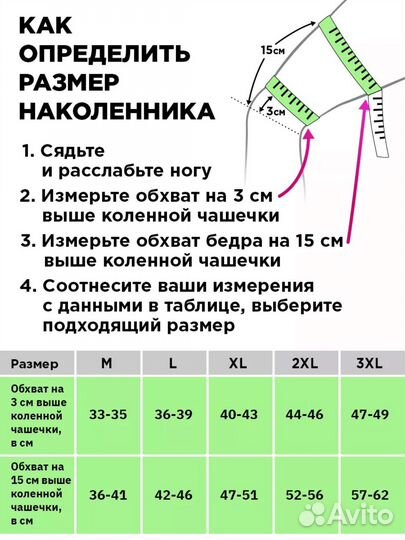 КАК ОПРЕДЕЛИТЬ РАЗМЕР НАКОЛЕННИКА

15см

3см

1. Сядьте и расслабьте ногу
2. Измерьте обхват на 3 см выше коленной чашечки
3. Измерьте обхват бедра на 15 см выше коленной чашечки
4. Соотнесите ваши измерения с данными в таблице, выберите подходящий размер

| Размер | M | L | XL | 2XL | 3XL |
|---|---|---|---|---|---|
| Обхват на 3 см выше коленной чашечки, в см | 33-35 | 36-39 | 40-43 | 44-46 | 47-49 |
| Обхват на 15 см выше коленной чашечки, в см | 36-41 | 42-46 | 47-51 | 52-56 | 57-62 |

Avito